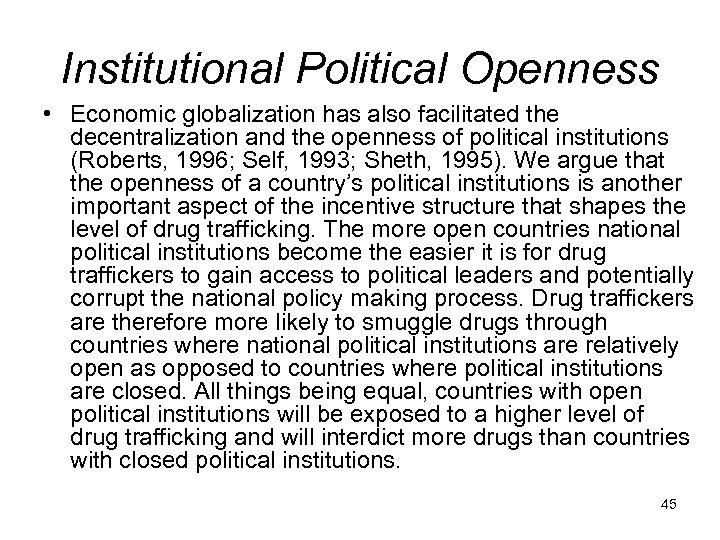 Institutional Political Openness

• Economic globalization has also facilitated the decentralization and the openness of political institutions (Roberts, 1996; Self, 1993; Sheth, 1995). We argue that the openness of a country's political institutions is another important aspect of the incentive structure that shapes the level of drug trafficking. The more open countries national political institutions become the easier it is for drug traffickers to gain access to political leaders and potentially corrupt the national policy making process. Drug traffickers are therefore more likely to smuggle drugs through countries where national political institutions are relatively open as opposed to countries where political institutions are closed. All things being equal, countries with open political institutions will be exposed to a higher level of drug trafficking and will interdict more drugs than countries with closed political institutions.

45